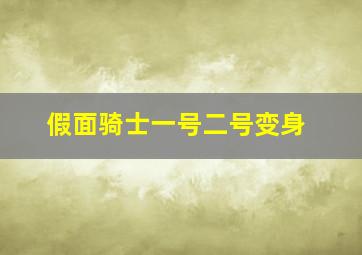 假面骑士一号二号变身